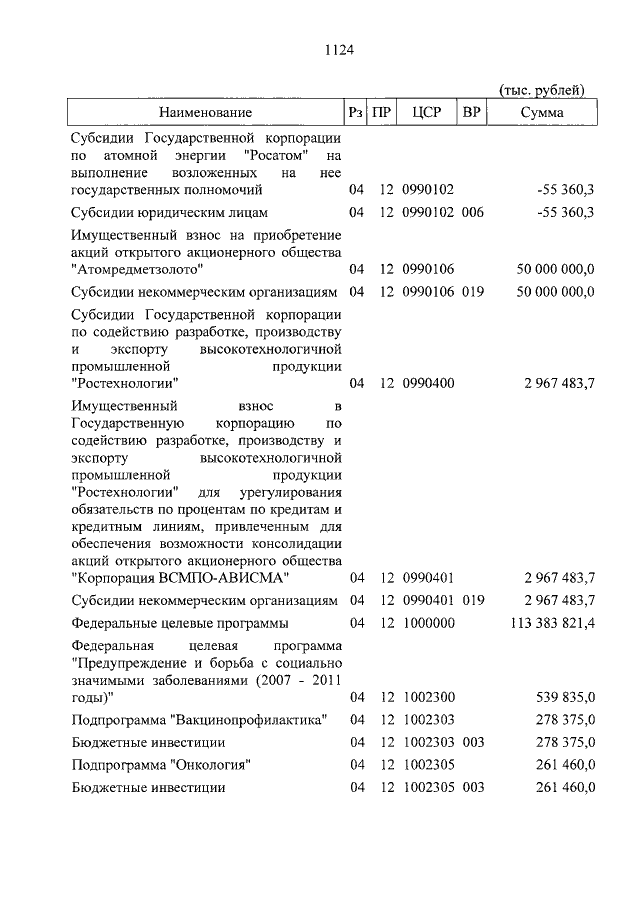 1124

(тыс. рублей)

| Наименование | Рз | ПР | ЦСР | ВР | Сумма |
|---|---|---|---|---|---|
| Субсидии Государственной корпорации по атомной энергии "Росатом" на выполнение возложенных на нее государственных полномочий | 04 | 12 | 0990102 | | -55 360,3 |
| Субсидии юридическим лицам | 04 | 12 | 0990102 | 006 | -55 360,3 |
| Имущественный взнос на приобретение акций открытого акционерного общества "Атомредметзолото" | 04 | 12 | 0990106 | | 50 000 000,0 |
| Субсидии некоммерческим организациям | 04 | 12 | 0990106 | 019 | 50 000 000,0 |
| Субсидии Государственной корпорации по содействию разработке, производству и экспорту высокотехнологичной промышленной продукции "Ростехнологии" | 04 | 12 | 0990400 | | 2 967 483,7 |
| Имущественный взнос в Государственную корпорацию по содействию разработке, производству и экспорту высокотехнологичной промышленной продукции "Ростехнологии" для урегулирования обязательств по процентам по кредитам и кредитным линиям, привлеченным для обеспечения возможности консолидации акций открытого акционерного общества "Корпорация ВСМПО-АВИСМА" | 04 | 12 | 0990401 | | 2 967 483,7 |
| Субсидии некоммерческим организациям | 04 | 12 | 0990401 | 019 | 2 967 483,7 |
| Федеральные целевые программы | 04 | 12 | 1000000 | | 113 383 821,4 |
| Федеральная целевая программа "Предупреждение и борьба с социально значимыми заболеваниями (2007 - 2011 годы)" | 04 | 12 | 1002300 | | 539 835,0 |
| Подпрограмма "Вакцинопрофилактика" | 04 | 12 | 1002303 | | 278 375,0 |
| Бюджетные инвестиции | 04 | 12 | 1002303 | 003 | 278 375,0 |
| Подпрограмма "Онкология" | 04 | 12 | 1002305 | | 261 460,0 |
| Бюджетные инвестиции | 04 | 12 | 1002305 | 003 | 261 460,0 |